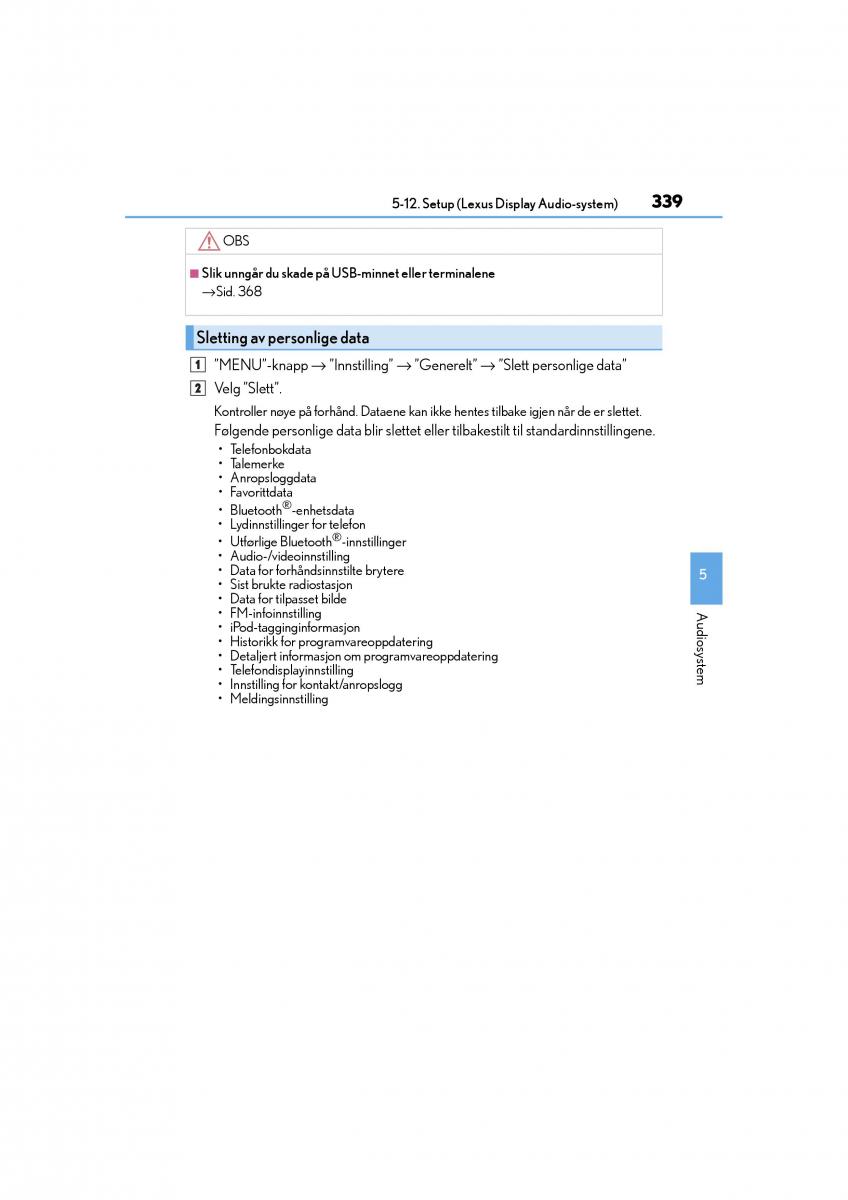 5-12. Setup (Lexus Display Audio-system) 339

OBS

■ Slik unngår du skade på USB-minnet eller terminalene
→Sid. 368

Sletting av personlige data

1 "MENU"-knapp → "Innstilling" → "Generelt" → "Slett personlige data"

2 Velg "Slett".

Kontroller nøye på forhånd. Dataene kan ikke hentes tilbake igjen når de er slettet.

Følgende personlige data blir slettet eller tilbakestilt til standardinnstillingene.

• Telefonbokdata
• Talemerke
• Anropsloggdata
• Favorittdata
• Bluetooth®-enhetsdata
• Lydinnstillinger for telefon
• Utførlige Bluetooth®-innstillinger
• Audio-/videoinnstilling
• Data for forhåndsinnstilte brytere
• Sist brukte radiostasjon
• Data for tilpasset bilde
• FM-infoinnstilling
• iPod-tagginginformasjon
• Historikk for programvareoppdatering
• Detaljert informasjon om programvareoppdatering
• Telefondisplayinnstilling
• Innstilling for kontakt/anropslogg
• Meldingsinnstilling

5

Audiosystem